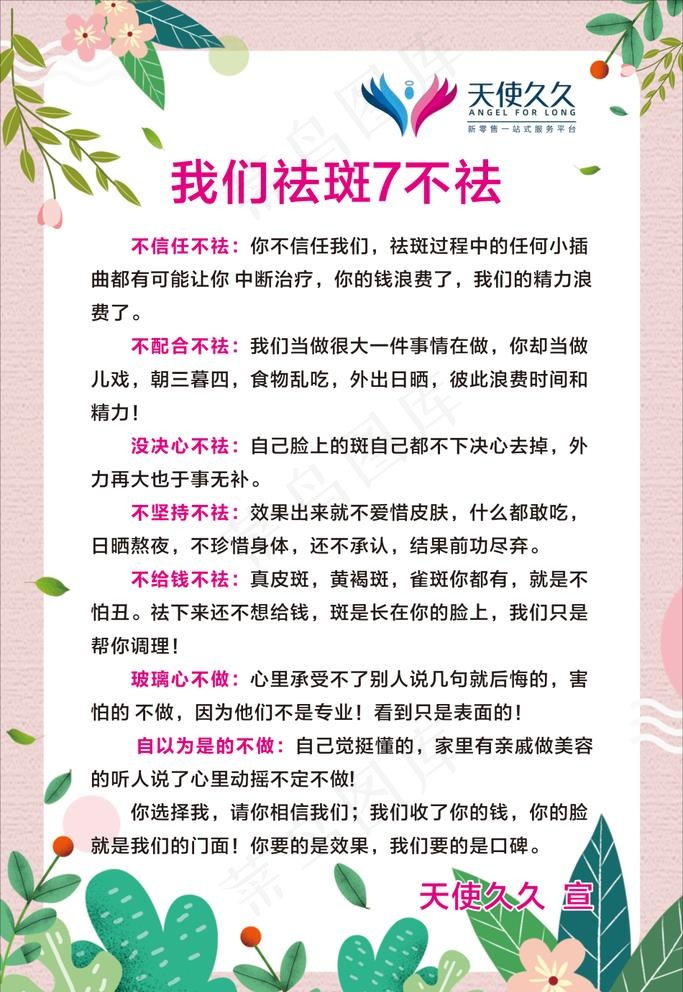 天使久久
ANGEL FOR LONG
新零售一站式服务平台

我们祛斑7不祛

不信任不祛：你不信任我们，祛斑过程中的任何小插曲都有可能让你 中断治疗，你的钱浪费了，我们的精力浪费了。

不配合不祛：我们当做很大一件事情在做，你却当做儿戏，朝三暮四，食物乱吃，外出日晒，彼此浪费时间和精力！

没决心不祛：自己脸上的斑自己都不下决心去掉，外力再大也于事无补。

不坚持不祛：效果出来就不爱惜皮肤，什么都敢吃，日晒熬夜，不珍惜身体，还不承认，结果前功尽弃。

不给钱不祛：真皮斑，黄褐斑，雀斑你都有，就是不怕丑。祛下来还不想给钱，斑是长在你的脸上，我们只是帮你调理！

玻璃心不做：心里承受不了别人说几句就后悔的，害怕的 不做，因为他们不是专业！看到只是表面的！

自以为是的不做：自己觉挺懂的，家里有亲戚做美容的听人说了心里动摇不定不做!

你选择我，请你相信我们；我们收了你的钱，你的脸就是我们的门面！你要的是效果，我们要的是口碑。

天使久久 宣